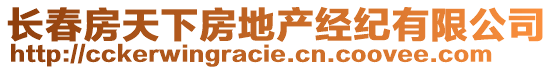 长春房天下房地产经纪有限公司
http://cckerwingracie.cn.coovee.com